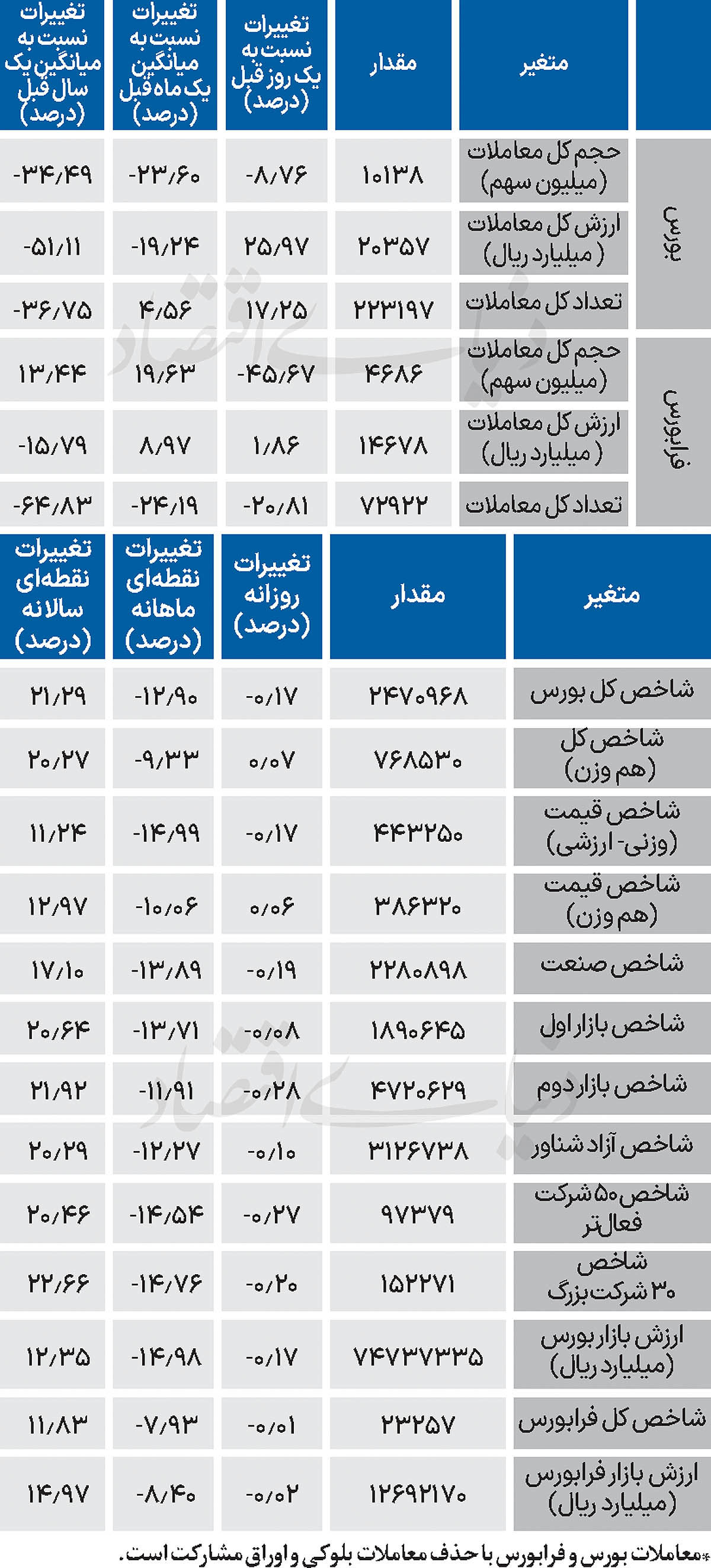 | | متغیر | مقدار | تغییرات نسبت به یک روز قبل (درصد) | تغییرات نسبت به میانگین یک ماه قبل (درصد) | تغییرات نسبت به میانگین یک سال قبل (درصد) |
|---|---|---|---|---|---|
| بورس | حجم کل معاملات (میلیون سهم) | ۱۰۱۳۸ | -۸/۷۶ | -۲۳/۶۰ | -۳۴/۴۹ |
| بورس | ارزش کل معاملات (میلیارد ریال) | ۲۰۳۵۷ | ۲۵/۹۷ | -۱۹/۲۴ | -۵۱/۱۱ |
| بورس | تعداد کل معاملات | ۲۲۳۱۹۷ | ۱۷/۲۵ | ۴/۵۶ | -۳۶/۷۵ |
| فرابورس | حجم کل معاملات (میلیون سهم) | ۴۶۸۶ | -۴۵/۶۷ | ۱۹/۶۳ | ۱۳/۴۴ |
| فرابورس | ارزش کل معاملات (میلیارد ریال) | ۱۴۶۷۸ | ۱/۸۶ | ۸/۹۷ | -۱۵/۷۹ |
| فرابورس | تعداد کل معاملات | ۷۲۹۲۲ | -۲۰/۸۱ | -۲۴/۱۹ | -۶۴/۸۳ |

| متغیر | مقدار | تغییرات روزانه (درصد) | تغییرات نقطه‌ای ماهانه (درصد) | تغییرات نقطه‌ای سالانه (درصد) |
|---|---|---|---|---|
| شاخص کل بورس | ۲۴۷۰۹۶۸ | -۰/۱۷ | -۱۲/۹۰ | ۲۱/۲۹ |
| شاخص کل (هم وزن) | ۷۶۸۵۳۰ | ۰/۰۷ | -۹/۳۳ | ۲۰/۲۷ |
| شاخص قیمت (وزنی- ارزشی) | ۴۴۳۲۵۰ | -۰/۱۷ | -۱۴/۹۹ | ۱۱/۲۴ |
| شاخص قیمت (هم وزن) | ۳۸۶۳۲۰ | ۰/۰۶ | -۱۰/۰۶ | ۱۲/۹۷ |
| شاخص صنعت | ۲۲۸۰۸۹۸ | -۰/۱۹ | -۱۳/۸۹ | ۱۷/۱۰ |
| شاخص بازار اول | ۱۸۹۰۶۴۵ | -۰/۰۸ | -۱۳/۷۱ | ۲۰/۶۴ |
| شاخص بازار دوم | ۴۷۲۰۶۲۹ | -۰/۲۸ | -۱۱/۹۱ | ۲۱/۹۲ |
| شاخص آزاد شناور | ۳۱۲۶۷۳۸ | -۰/۱۰ | -۱۲/۲۷ | ۲۰/۲۹ |
| شاخص ۵۰ شرکت فعال‌تر | ۹۷۳۷۹ | -۰/۲۷ | -۱۴/۵۴ | ۲۰/۴۶ |
| شاخص ۳۰ شرکت بزرگ | ۱۵۲۲۷۱ | -۰/۲۰ | -۱۴/۷۶ | ۲۲/۶۶ |
| ارزش بازار بورس (میلیارد ریال) | ۷۴۷۳۷۳۳۵ | -۰/۱۷ | -۱۴/۹۸ | ۱۲/۳۵ |
| شاخص کل فرابورس | ۲۳۲۵۷ | -۰/۰۱ | -۷/۹۳ | ۱۱/۸۳ |
| ارزش بازار فرابورس (میلیارد ریال) | ۱۲۶۹۲۱۷۰ | -۰/۰۲ | -۸/۴۰ | ۱۴/۹۷ |

*معاملات بورس و فرابورس با حذف معاملات بلوکی و اوراق مشارکت است.